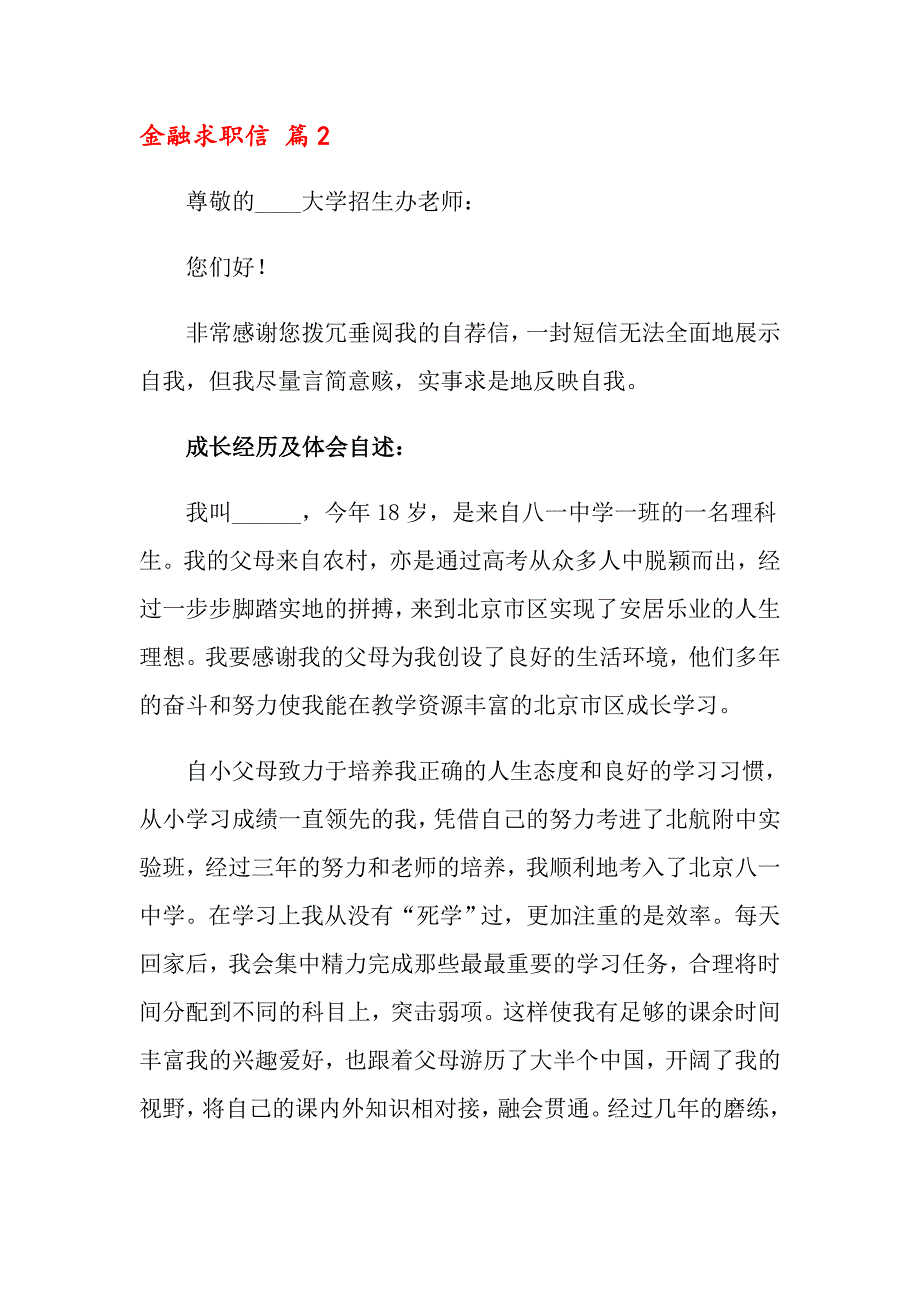 金融求职信 篇2

尊敬的____大学招生办老师：

您们好！

非常感谢您拨冗垂阅我的自荐信，一封短信无法全面地展示自我，但我尽量言简意赅，实事求是地反映自我。

成长经历及体会自述：

我叫______，今年18岁，是来自八一中学一班的一名理科生。我的父母来自农村，亦是通过高考从众多人中脱颖而出，经过一步步脚踏实地的拼搏，来到北京市区实现了安居乐业的人生理想。我要感谢我的父母为我创设了良好的生活环境，他们多年的奋斗和努力使我能在教学资源丰富的北京市区成长学习。

自小父母致力于培养我正确的人生态度和良好的学习习惯，从小学习成绩一直领先的我，凭借自己的努力考进了北航附中实验班，经过三年的努力和老师的培养，我顺利地考入了北京八一中学。在学习上我从没有“死学”过，更加注重的是效率。每天回家后，我会集中精力完成那些最最重要的学习任务，合理将时间分配到不同的科目上，突击弱项。这样使我有足够的课余时间丰富我的兴趣爱好，也跟着父母游历了大半个中国，开阔了我的视野，将自己的课内外知识相对接，融会贯通。经过几年的磨练，